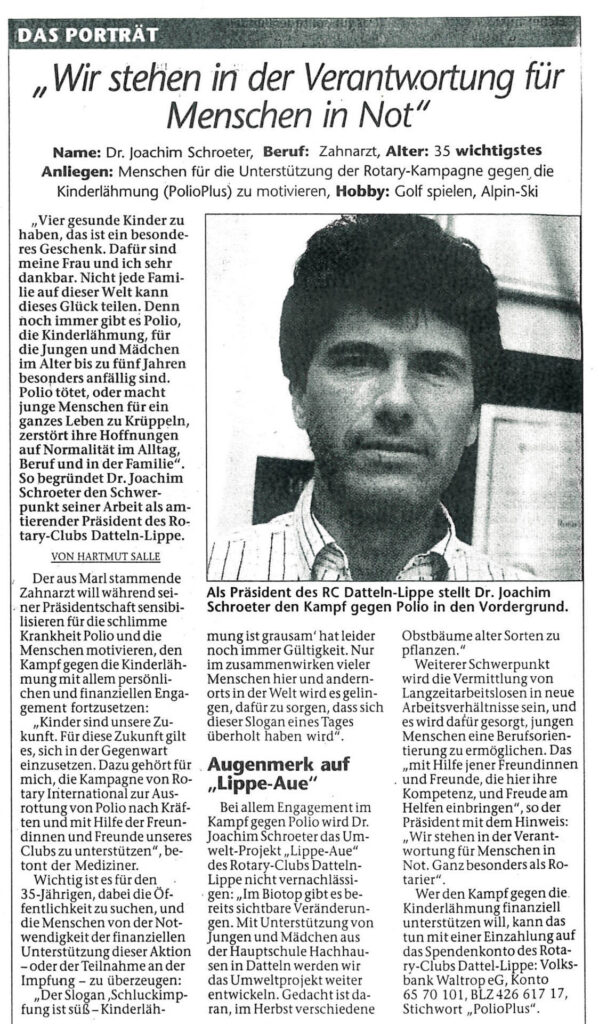 DAS PORTRÄT

„Wir stehen in der Verantwortung für Menschen in Not"

Name: Dr. Joachim Schroeter, Beruf: Zahnarzt, Alter: 35 wichtigstes Anliegen: Menschen für die Unterstützung der Rotary-Kampagne gegen die Kinderlähmung (PolioPlus) zu motivieren, Hobby: Golf spielen, Alpin-Ski

„Vier gesunde Kinder zu haben, das ist ein besonderes Geschenk. Dafür sind meine Frau und ich sehr dankbar. Nicht jede Familie auf dieser Welt kann dieses Glück teilen. Denn noch immer gibt es Polio, die Kinderlähmung, für die Jungen und Mädchen im Alter bis zu fünf Jahren besonders anfällig sind. Polio tötet, oder macht junge Menschen für ein ganzes Leben zu Krüppeln, zerstört ihre Hoffnungen auf Normalität im Alltag, Beruf und in der Familie". So begründet Dr. Joachim Schroeter den Schwerpunkt seiner Arbeit als amtierender Präsident des Rotary-Clubs Datteln-Lippe.

VON HARTMUT SALLE

Der aus Marl stammende Zahnarzt will während seiner Präsidentschaft sensibilisieren für die schlimme Krankheit Polio und die Menschen motivieren, den Kampf gegen die Kinderlähmung mit allem persönlichen und finanziellen Engagement fortzusetzen:

„Kinder sind unsere Zukunft. Für diese Zukunft gilt es, sich in der Gegenwart einzusetzen. Dazu gehört für mich, die Kampagne von Rotary International zur Ausrottung von Polio nach Kräften und mit Hilfe der Freundinnen und Freunde unseres Clubs zu unterstützen", betont der Mediziner.

Wichtig ist es für den 35-Jährigen, dabei die Öffentlichkeit zu suchen, und die Menschen von der Notwendigkeit der finanziellen Unterstützung dieser Aktion – oder der Teilnahme an der Impfung – zu überzeugen:

„Der Slogan ‚Schluckimpfung ist süß – Kinderlähmung ist grausam' hat leider noch immer Gültigkeit. Nur im zusammenwirken vieler Menschen hier und andernorts in der Welt wird es gelingen, dafür zu sorgen, dass sich dieser Slogan eines Tages überholt haben wird".

Als Präsident des RC Datteln-Lippe stellt Dr. Joachim Schroeter den Kampf gegen Polio in den Vordergrund.

Augenmerk auf „Lippe-Aue"

Bei allem Engagement im Kampf gegen Polio wird Dr. Joachim Schroeter das Umwelt-Projekt „Lippe-Aue" des Rotary-Clubs Datteln-Lippe nicht vernachlässigen: „Im Biotop gibt es bereits sichtbare Veränderungen. Mit Unterstützung von Jungen und Mädchen aus der Hauptschule Hachhausen in Datteln werden wir das Umweltprojekt weiter entwickeln. Gedacht ist daran, im Herbst verschiedene Obstbäume alter Sorten zu pflanzen."

Weiterer Schwerpunkt wird die Vermittlung von Langzeitarbeitslosen in neue Arbeitsverhältnisse sein, und es wird dafür gesorgt, jungen Menschen eine Berufsorientierung zu ermöglichen. Das „mit Hilfe jener Freundinnen und Freunde, die hier ihre Kompetenz, und Freude am Helfen einbringen", so der Präsident mit dem Hinweis: „Wir stehen in der Verantwortung für Menschen in Not. Ganz besonders als Rotarier".

Wer den Kampf gegen die Kinderlähmung finanziell unterstützen will, kann das tun mit einer Einzahlung auf das Spendenkonto des Rotary-Clubs Dattel-Lippe: Volksbank Waltrop eG, Konto 65 70 101, BLZ 426 617 17, Stichwort „PolioPlus".